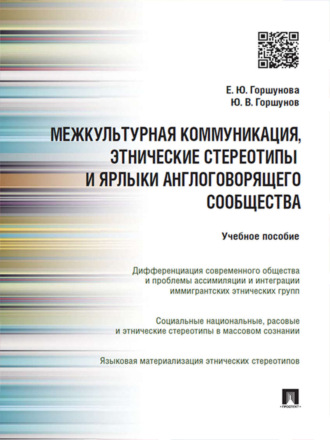 Е. Ю. Горшунова
Ю. В. Горшунов

МЕЖКУЛЬТУРНАЯ КОММУНИКАЦИЯ, ЭТНИЧЕСКИЕ СТЕРЕОТИПЫ И ЯРЛЫКИ АНГЛОГОВОРЯЩЕГО СООБЩЕСТВА

Учебное пособие

Дифференциация современного общества и проблемы ассимиляции и интеграции иммигрантских этнических групп

Социальные национальные, расовые и этнические стереотипы в массовом сознании

Языковая материализация этнических стереотипов

ПРОСПЕКТ